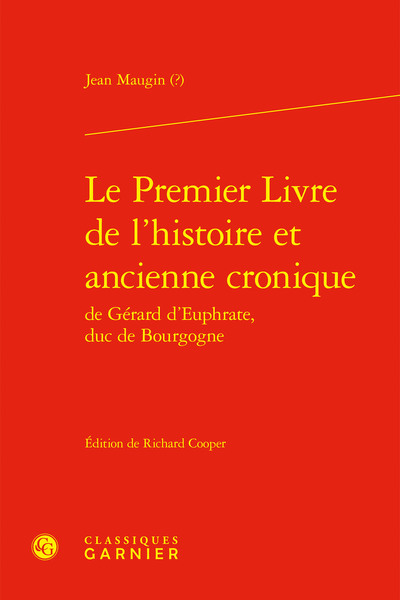 Jean Maugin (?)

Le Premier Livre de l'histoire et ancienne cronique
de Gérard d'Euphrate, duc de Bourgogne

Édition de Richard Cooper

CG
CLASSIQUES
GARNIER